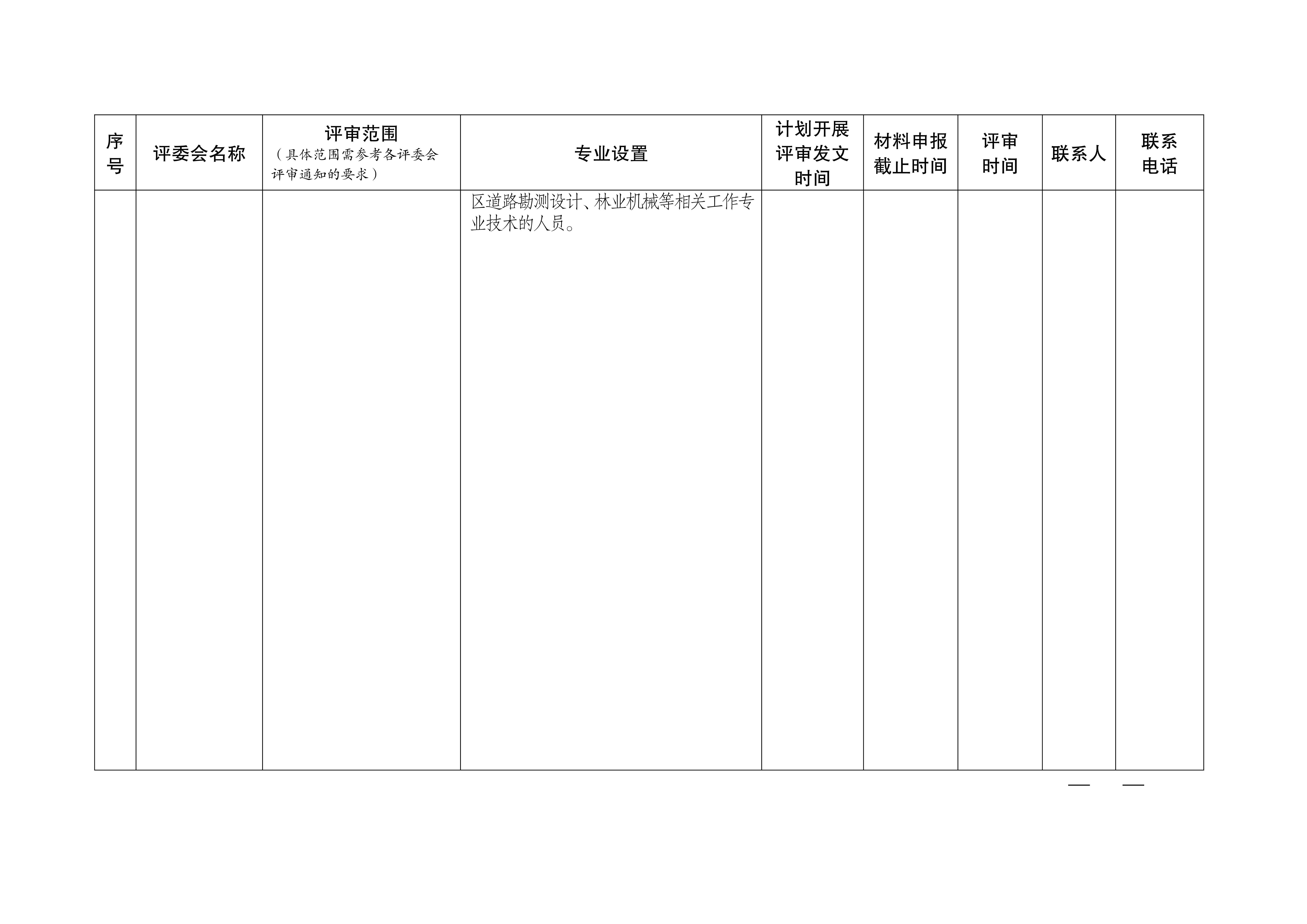 | 序号 | 评委会名称 | 评审范围（具体范围需参考各评委会评审通知的要求） | 专业设置 | 计划开展评审发文时间 | 材料申报截止时间 | 评审时间 | 联系人 | 联系电话 |
|---|---|---|---|---|---|---|---|---|
| | | | 区道路勘测设计、林业机械等相关工作专业技术的人员。 | | | | | |

— —